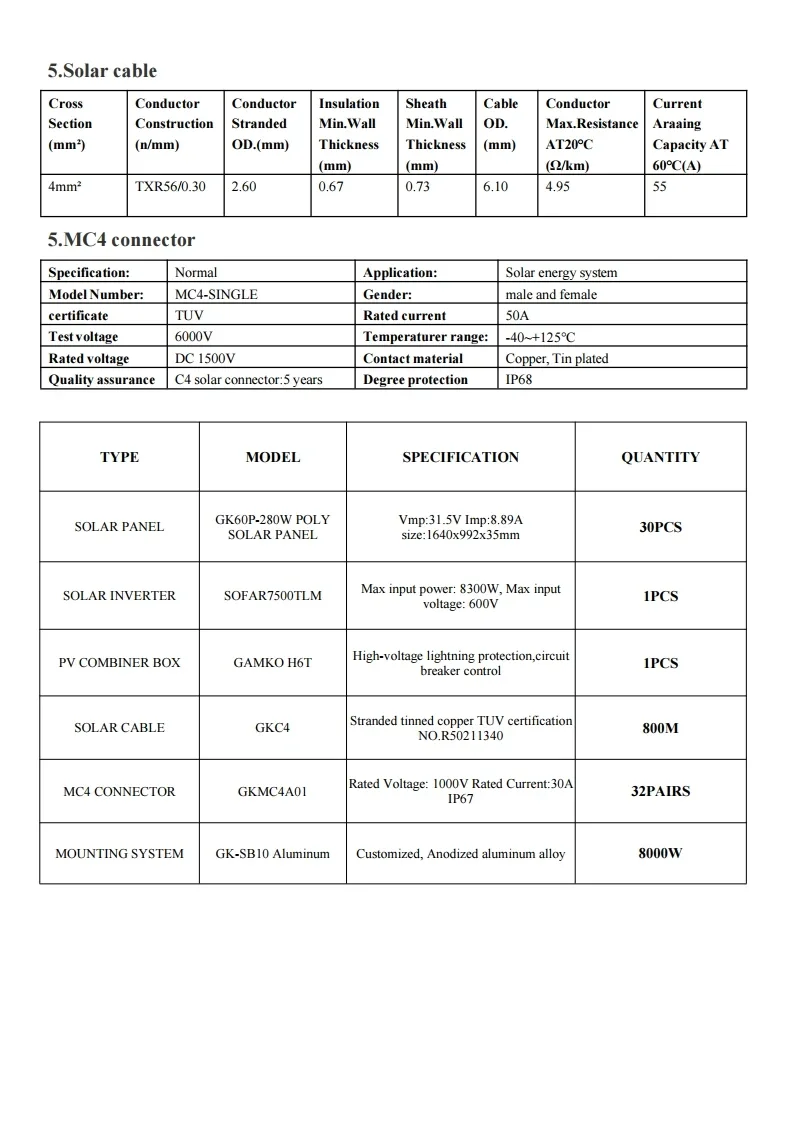 5.Solar cable

| Cross Section (mm²) | Conductor Construction (n/mm) | Conductor Stranded OD.(mm) | Insulation Min.Wall Thickness (mm) | Sheath Min.Wall Thickness (mm) | Cable OD. (mm) | Conductor Max.Resistance AT20°C (Ω/km) | Current Araaing Capacity AT 60°C(A) |
|---|---|---|---|---|---|---|---|
| 4mm² | TXR56/0.30 | 2.60 | 0.67 | 0.73 | 6.10 | 4.95 | 55 |

5.MC4 connector

| Specification: | Normal | Application: | Solar energy system |
|---|---|---|---|
| Model Number: | MC4-SINGLE | Gender: | male and female |
| certificate | TUV | Rated current | 50A |
| Test voltage | 6000V | Temperaturer range: | -40~+125°C |
| Rated voltage | DC 1500V | Contact material | Copper, Tin plated |
| Quality assurance | C4 solar connector:5 years | Degree protection | IP68 |

| TYPE | MODEL | SPECIFICATION | QUANTITY |
|---|---|---|---|
| SOLAR PANEL | GK60P-280W POLY SOLAR PANEL | Vmp:31.5V Imp:8.89A size:1640x992x35mm | 30PCS |
| SOLAR INVERTER | SOFAR7500TLM | Max input power: 8300W, Max input voltage: 600V | 1PCS |
| PV COMBINER BOX | GAMKO H6T | High-voltage lightning protection,circuit breaker control | 1PCS |
| SOLAR CABLE | GKC4 | Stranded tinned copper TUV certification NO.R50211340 | 800M |
| MC4 CONNECTOR | GKMC4A01 | Rated Voltage: 1000V Rated Current:30A IP67 | 32PAIRS |
| MOUNTING SYSTEM | GK-SB10 Aluminum | Customized, Anodized aluminum alloy | 8000W |